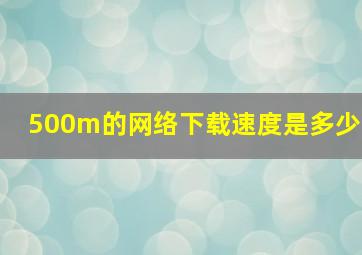 500m的网络下载速度是多少